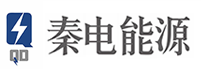 QD
秦电能源